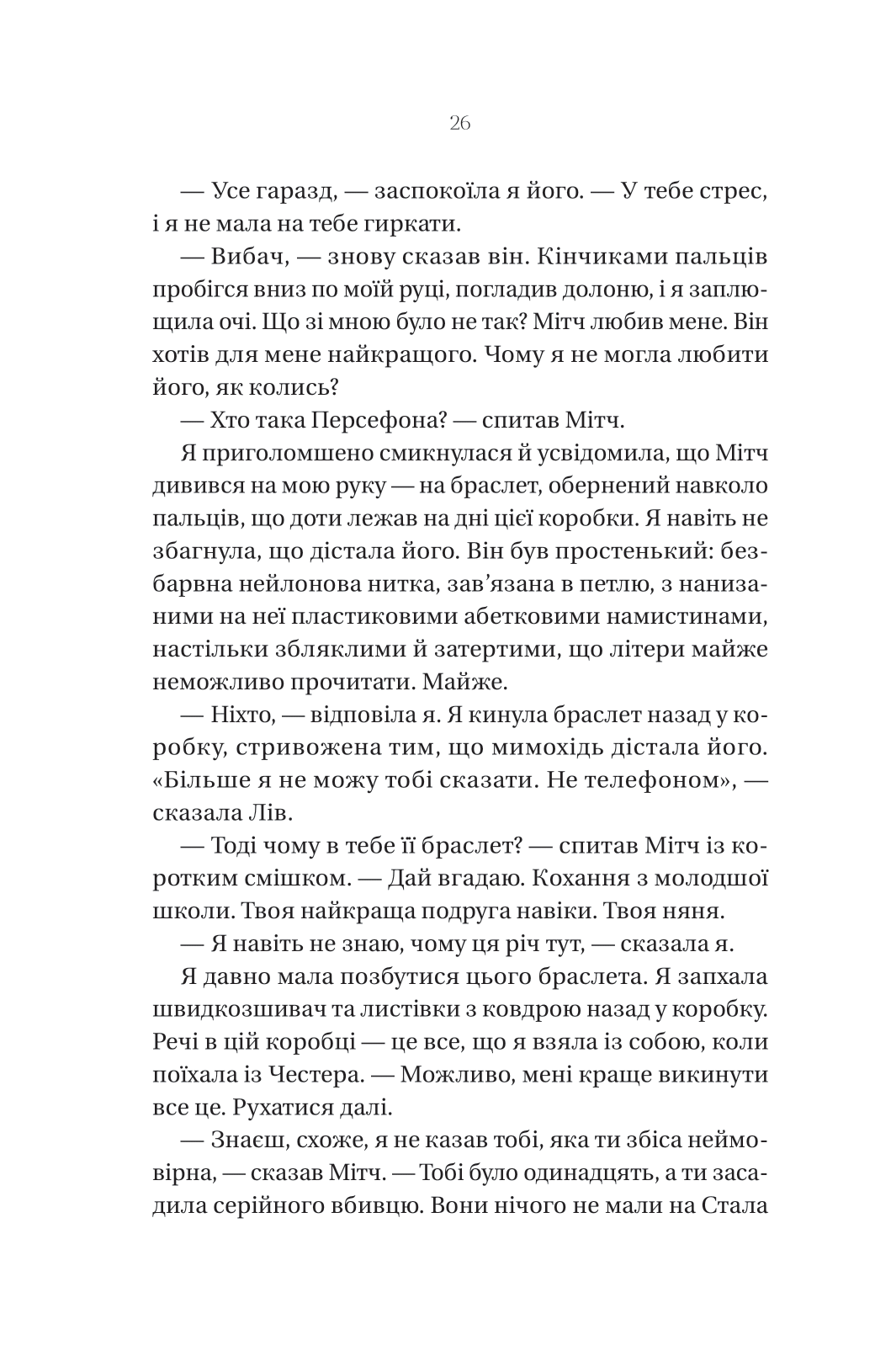 26

— Усе гаразд, — заспокоїла я його. — У тебе стрес, і я не мала на тебе гиркати.

— Вибач, — знову сказав він. Кінчиками пальців пробігся вниз по моїй руці, погладив долоню, і я заплющила очі. Що зі мною було не так? Мітч любив мене. Він хотів для мене найкращого. Чому я не могла любити його, як колись?

— Хто така Персефона? — спитав Мітч.

Я приголомшено смикнулася й усвідомила, що Мітч дивився на мою руку — на браслет, обернений навколо пальців, що доти лежав на дні цієї коробки. Я навіть не збагнула, що дістала його. Він був простенький: безбарвна нейлонова нитка, зав'язана в петлю, з нанизаними на неї пластиковими абетковими намистинами, настільки збляклими й затертими, що літери майже неможливо прочитати. Майже.

— Ніхто, — відповіла я. Я кинула браслет назад у коробку, стривожена тим, що мимохідь дістала його. «Більше я не можу тобі сказати. Не телефоном», — сказала Лів.

— Тоді чому в тебе її браслет? — спитав Мітч із коротким смішком. — Дай вгадаю. Кохання з молодшої школи. Твоя найкраща подруга навіки. Твоя няня.

— Я навіть не знаю, чому ця річ тут, — сказала я.

Я давно мала позбутися цього браслета. Я запхала швидкозшивач та листівки з ковдрою назад у коробку. Речі в цій коробці — це все, що я взяла із собою, коли поїхала із Честера. — Можливо, мені краще викинути все це. Рухатися далі.

— Знаєш, схоже, я не казав тобі, яка ти збіса неймовірна, — сказав Мітч. — Тобі було одинадцять, а ти засадила серійного вбивцю. Вони нічого не мали на Стала